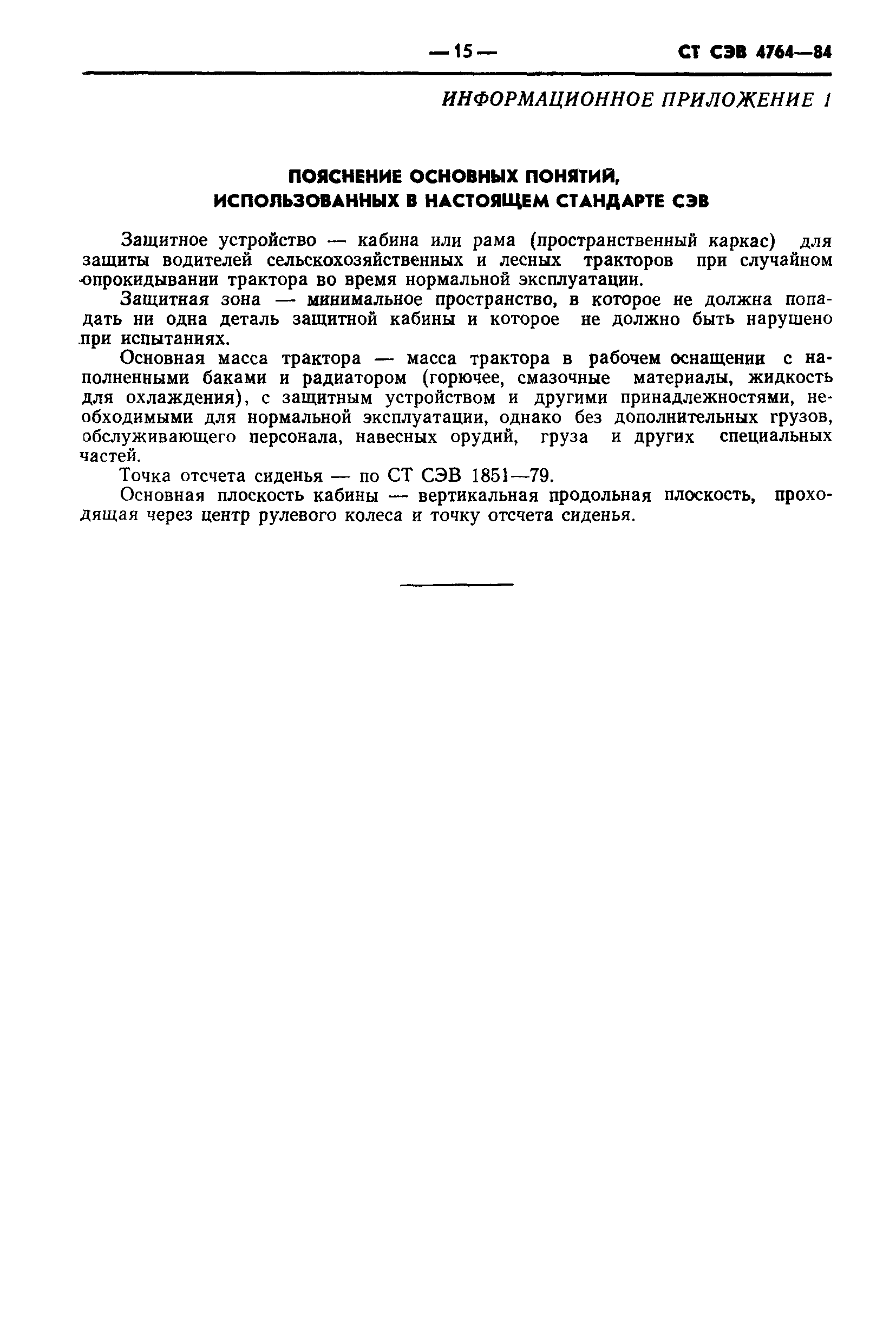 — 15 — СТ СЭВ 4764—84

ИНФОРМАЦИОННОЕ ПРИЛОЖЕНИЕ 1

ПОЯСНЕНИЕ ОСНОВНЫХ ПОНЯТИЙ, ИСПОЛЬЗОВАННЫХ В НАСТОЯЩЕМ СТАНДАРТЕ СЭВ

Защитное устройство — кабина или рама (пространственный каркас) для защиты водителей сельскохозяйственных и лесных тракторов при случайном опрокидывании трактора во время нормальной эксплуатации.

Защитная зона — минимальное пространство, в которое не должна попадать ни одна деталь защитной кабины и которое не должно быть нарушено при испытаниях.

Основная масса трактора — масса трактора в рабочем оснащении с наполненными баками и радиатором (горючее, смазочные материалы, жидкость для охлаждения), с защитным устройством и другими принадлежностями, необходимыми для нормальной эксплуатации, однако без дополнительных грузов, обслуживающего персонала, навесных орудий, груза и других специальных частей.

Точка отсчета сиденья — по СТ СЭВ 1851—79.

Основная плоскость кабины — вертикальная продольная плоскость, проходящая через центр рулевого колеса и точку отсчета сиденья.